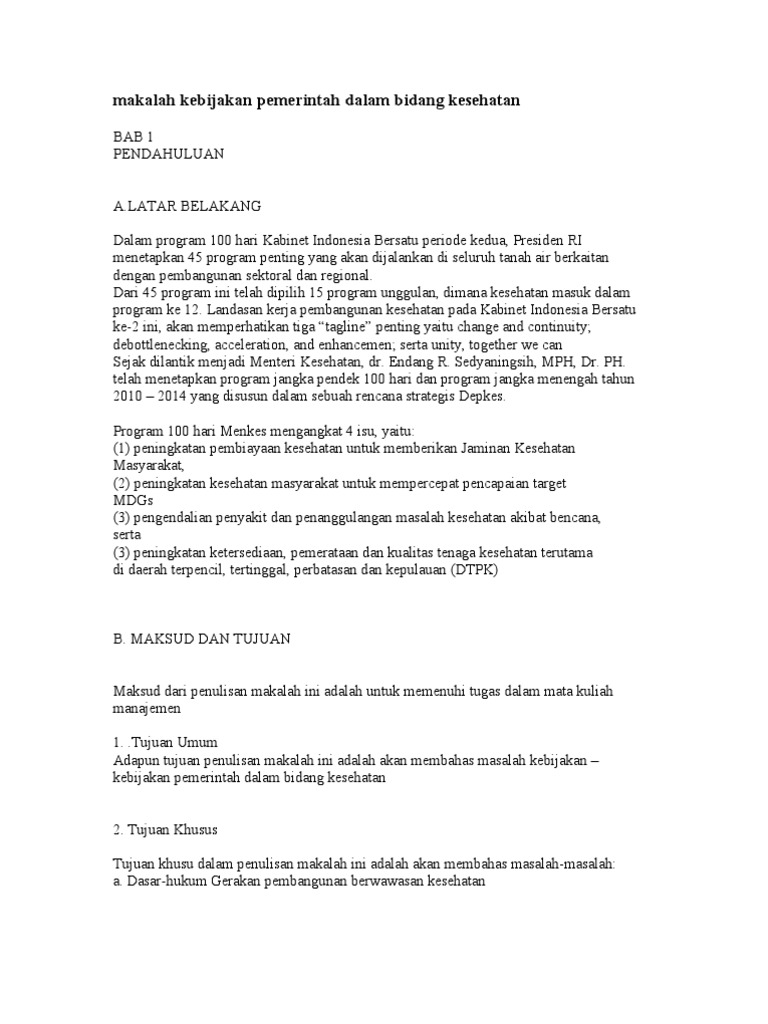 makalah kebijakan pemerintah dalam bidang kesehatan

BAB 1
PENDAHULUAN

A.LATAR BELAKANG

Dalam program 100 hari Kabinet Indonesia Bersatu periode kedua, Presiden RI menetapkan 45 program penting yang akan dijalankan di seluruh tanah air berkaitan dengan pembangunan sektoral dan regional.
Dari 45 program ini telah dipilih 15 program unggulan, dimana kesehatan masuk dalam program ke 12. Landasan kerja pembangunan kesehatan pada Kabinet Indonesia Bersatu ke-2 ini, akan memperhatikan tiga “tagline” penting yaitu change and continuity; debottlenecking, acceleration, and enhancemen; serta unity, together we can
Sejak dilantik menjadi Menteri Kesehatan, dr. Endang R. Sedyaningsih, MPH, Dr. PH. telah menetapkan program jangka pendek 100 hari dan program jangka menengah tahun 2010 – 2014 yang disusun dalam sebuah rencana strategis Depkes.

Program 100 hari Menkes mengangkat 4 isu, yaitu:
(1) peningkatan pembiayaan kesehatan untuk memberikan Jaminan Kesehatan Masyarakat,
(2) peningkatan kesehatan masyarakat untuk mempercepat pencapaian target MDGs
(3) pengendalian penyakit dan penanggulangan masalah kesehatan akibat bencana, serta
(3) peningkatan ketersediaan, pemerataan dan kualitas tenaga kesehatan terutama di daerah terpencil, tertinggal, perbatasan dan kepulauan (DTPK)

B. MAKSUD DAN TUJUAN

Maksud dari penulisan makalah ini adalah untuk memenuhi tugas dalam mata kuliah manajemen

1. .Tujuan Umum
Adapun tujuan penulisan makalah ini adalah akan membahas masalah kebijakan – kebijakan pemerintah dalam bidang kesehatan

2. Tujuan Khusus

Tujuan khusu dalam penulisan makalah ini adalah akan membahas masalah-masalah:
a. Dasar-hukum Gerakan pembangunan berwawasan kesehatan